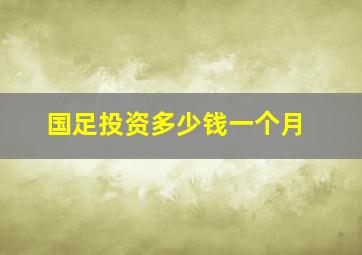 国足投资多少钱一个月